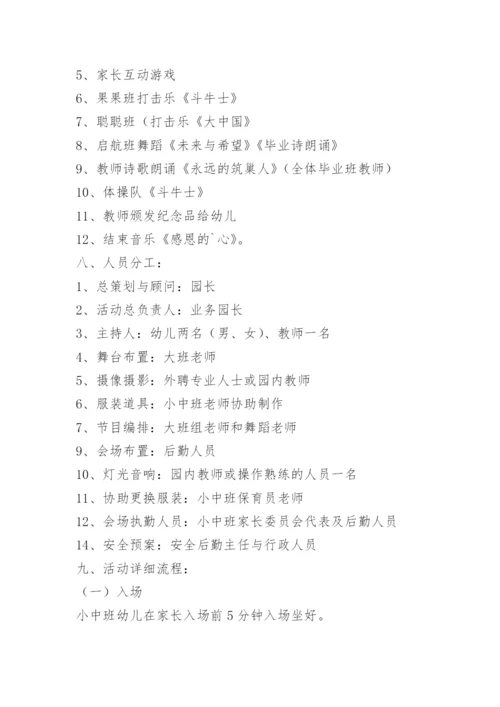 5、家长互动游戏

6、果果班打击乐《斗牛士》

7、聪聪班（打击乐《大中国》

8、启航班舞蹈《未来与希望》《毕业诗朗诵》

9、教师诗歌朗诵《永远的筑巢人》（全体毕业班教师）

10、体操队《斗牛士》

11、教师颁发纪念品给幼儿

12、结束音乐《感恩的`心》。

八、人员分工：

1、总策划与顾问：园长

2、活动总负责人：业务园长

3、主持人：幼儿两名（男、女）、教师一名

4、舞台布置：大班老师

5、摄像摄影：外聘专业人士或园内教师

6、服装道具：小中班老师协助制作

7、节目编排：大班组老师和舞蹈老师

9、会场布置：后勤人员

10、灯光音响：园内教师或操作熟练的人员一名

11、协助更换服装：小中班保育员老师

12、会场执勤人员：小中班家长委员会代表及后勤人员

14、安全预案：安全后勤主任与行政人员

九、活动详细流程：

（一）入场

小中班幼儿在家长入场前5分钟入场坐好。